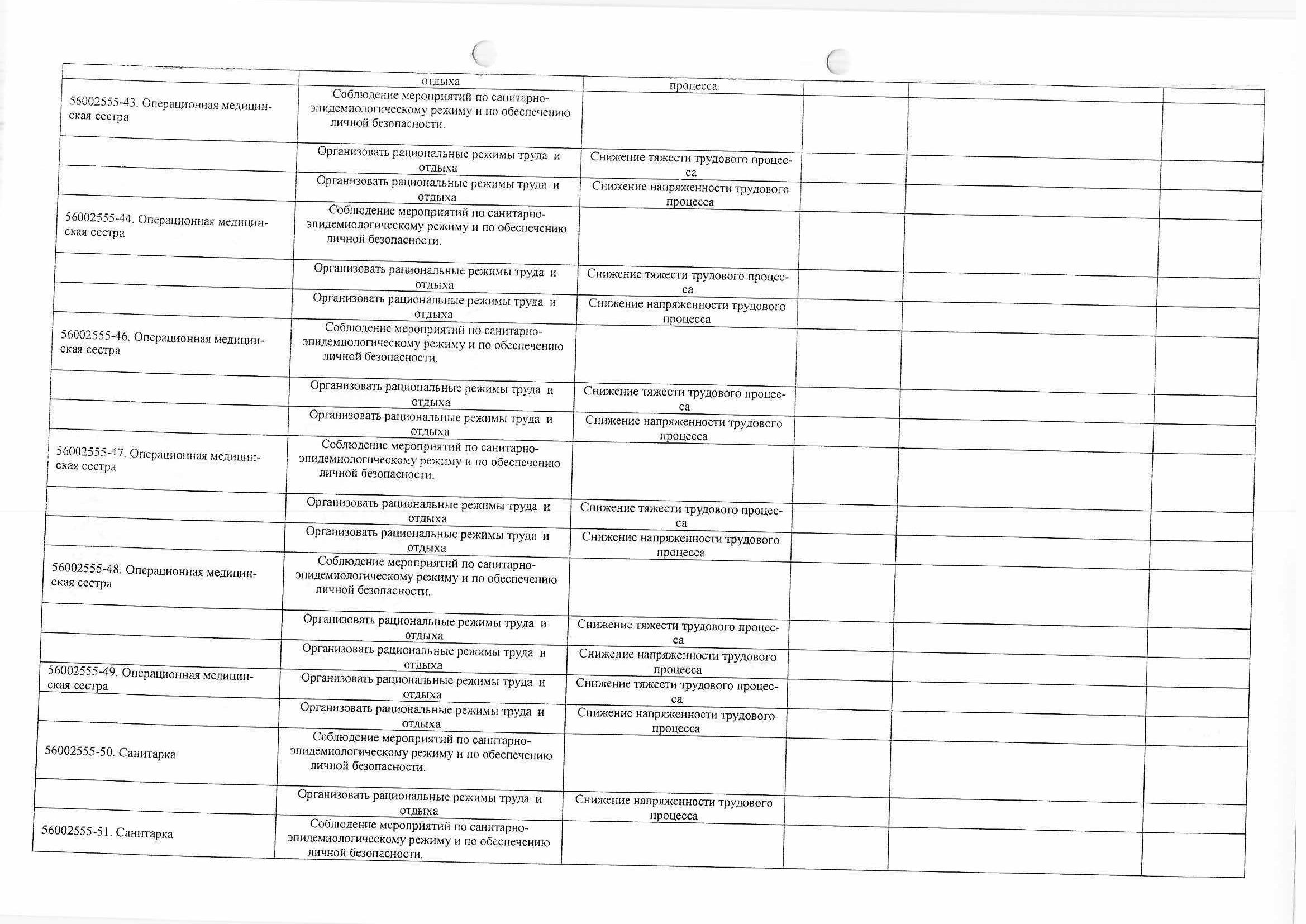 |  | отдыха | процесса |  |  |  |
|---|---|---|---|---|---|
| 56002555-43. Операционная медицинская сестра | Соблюдение мероприятий по санитарно-эпидемиологическому режиму и по обеспечению личной безопасности. |  |  |  |  |
|  | Организовать рациональные режимы труда и отдыха | Снижение тяжести трудового процесса |  |  |  |
|  | Организовать рациональные режимы труда и отдыха | Снижение напряженности трудового процесса |  |  |  |
| 56002555-44. Операционная медицинская сестра | Соблюдение мероприятий по санитарно-эпидемиологическому режиму и по обеспечению личной безопасности. |  |  |  |  |
|  | Организовать рациональные режимы труда и отдыха | Снижение тяжести трудового процесса |  |  |  |
|  | Организовать рациональные режимы труда и отдыха | Снижение напряженности трудового процесса |  |  |  |
| 56002555-46. Операционная медицинская сестра | Соблюдение мероприятий по санитарно-эпидемиологическому режиму и по обеспечению личной безопасности. |  |  |  |  |
|  | Организовать рациональные режимы труда и отдыха | Снижение тяжести трудового процесса |  |  |  |
|  | Организовать рациональные режимы труда и отдыха | Снижение напряженности трудового процесса |  |  |  |
| 56002555-47. Операционная медицинская сестра | Соблюдение мероприятий по санитарно-эпидемиологическому режиму и по обеспечению личной безопасности. |  |  |  |  |
|  | Организовать рациональные режимы труда и отдыха | Снижение тяжести трудового процесса |  |  |  |
|  | Организовать рациональные режимы труда и отдыха | Снижение напряженности трудового процесса |  |  |  |
| 56002555-48. Операционная медицинская сестра | Соблюдение мероприятий по санитарно-эпидемиологическому режиму и по обеспечению личной безопасности. |  |  |  |  |
|  | Организовать рациональные режимы труда и отдыха | Снижение тяжести трудового процесса |  |  |  |
|  | Организовать рациональные режимы труда и отдыха | Снижение напряженности трудового процесса |  |  |  |
| 56002555-49. Операционная медицинская сестра | Организовать рациональные режимы труда и отдыха | Снижение тяжести трудового процесса |  |  |  |
|  | Организовать рациональные режимы труда и отдыха | Снижение напряженности трудового процесса |  |  |  |
| 56002555-50. Санитарка | Соблюдение мероприятий по санитарно-эпидемиологическому режиму и по обеспечению личной безопасности. |  |  |  |  |
|  | Организовать рациональные режимы труда и отдыха | Снижение напряженности трудового процесса |  |  |  |
| 56002555-51. Санитарка | Соблюдение мероприятий по санитарно-эпидемиологическому режиму и по обеспечению личной безопасности. |  |  |  |  |